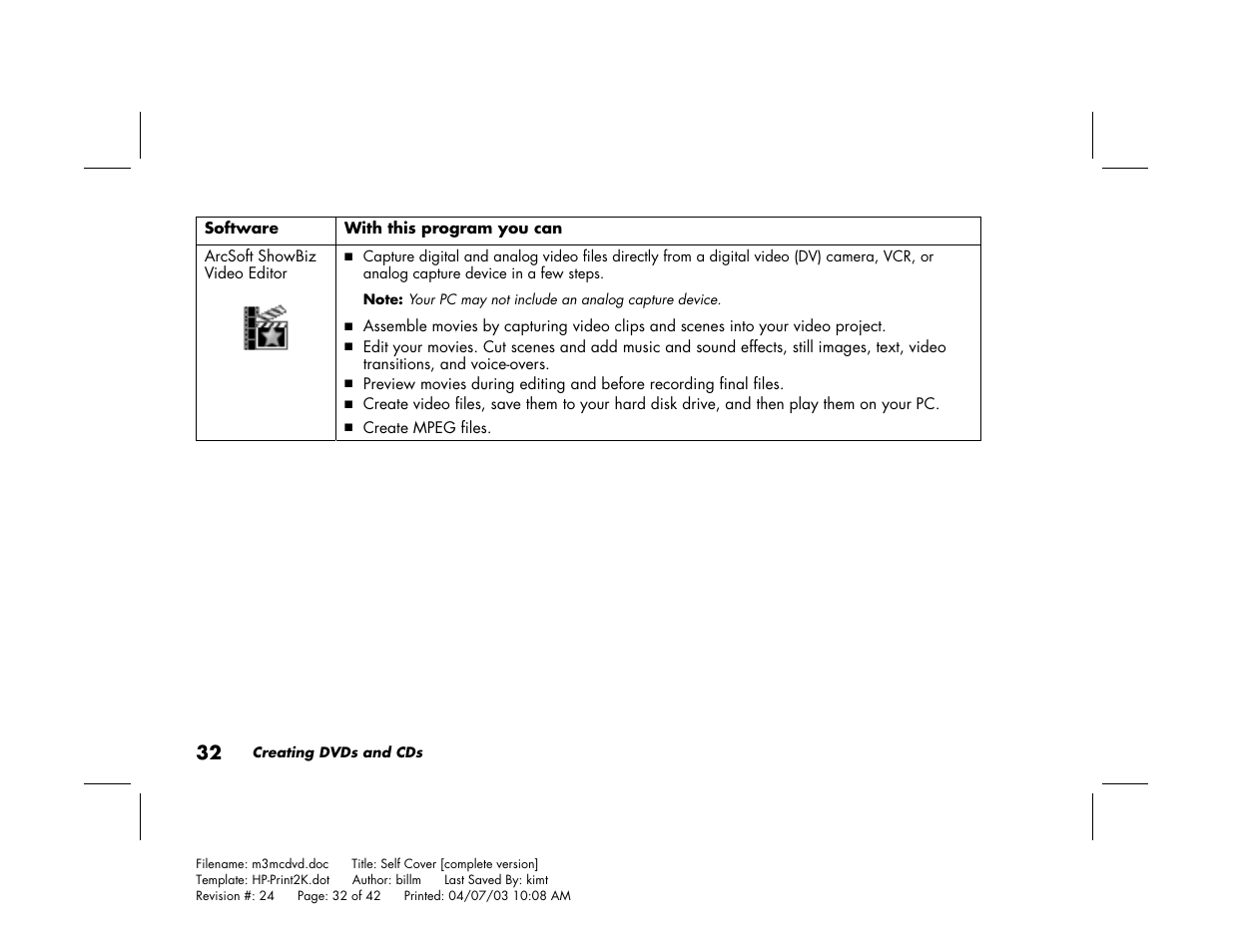 | Software | With this program you can |
|---|---|
| ArcSoft ShowBiz Video Editor | ■ Capture digital and analog video files directly from a digital video (DV) camera, VCR, or analog capture device in a few steps. **Note:** *Your PC may not include an analog capture device.* ■ Assemble movies by capturing video clips and scenes into your video project. ■ Edit your movies. Cut scenes and add music and sound effects, still images, text, video transitions, and voice-overs. ■ Preview movies during editing and before recording final files. ■ Create video files, save them to your hard disk drive, and then play them on your PC. ■ Create MPEG files. |

32 Creating DVDs and CDs

Filename: m3mcdvd.doc Title: Self Cover [complete version]
Template: HP-Print2K.dot Author: billm Last Saved By: kimt
Revision #: 24 Page: 32 of 42 Printed: 04/07/03 10:08 AM